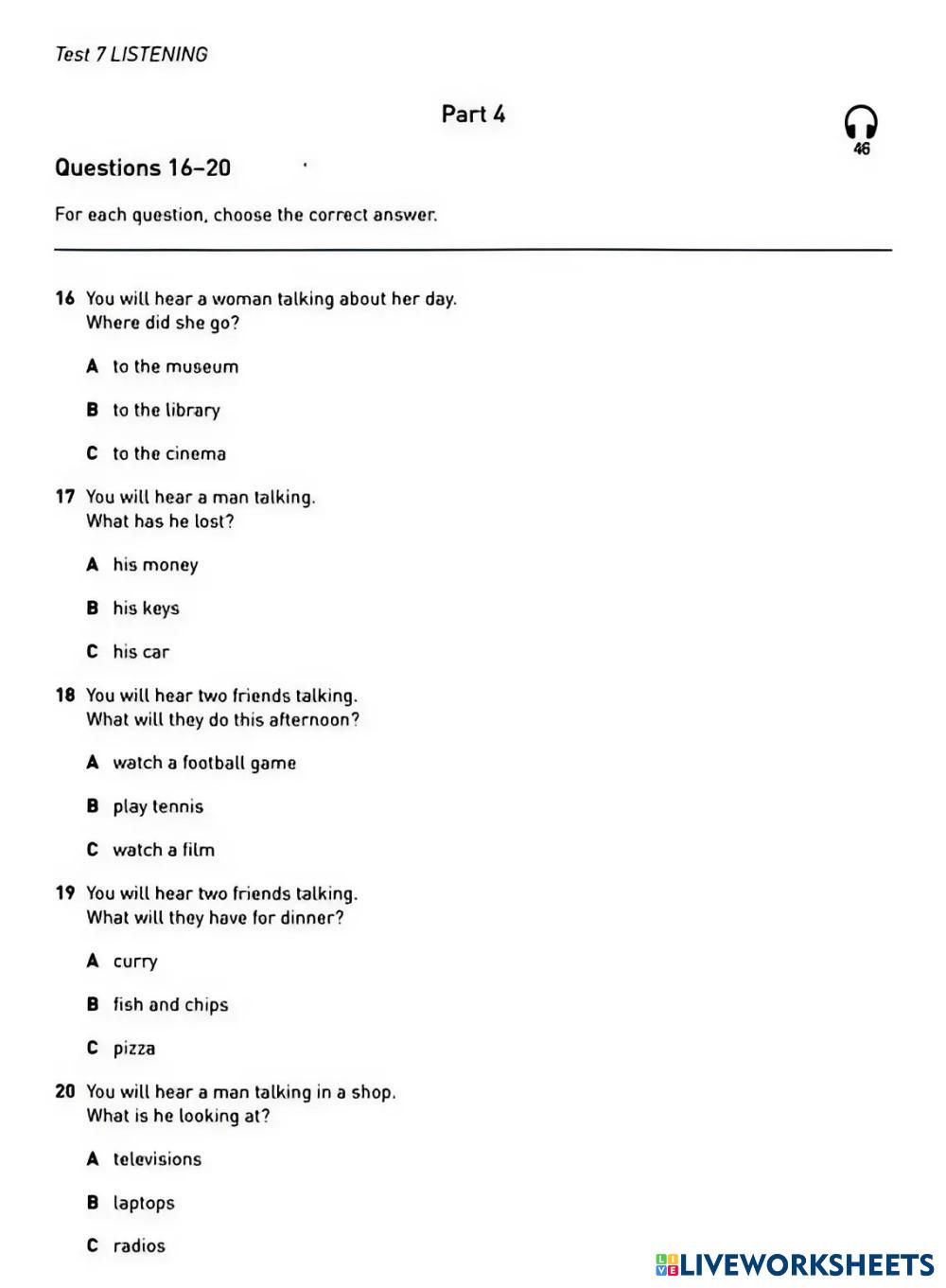 Test 7 LISTENING

Part 4

46

Questions 16–20

For each question, choose the correct answer.

16 You will hear a woman talking about her day.
Where did she go?

A to the museum

B to the library

C to the cinema

17 You will hear a man talking.
What has he lost?

A his money

B his keys

C his car

18 You will hear two friends talking.
What will they do this afternoon?

A watch a football game

B play tennis

C watch a film

19 You will hear two friends talking.
What will they have for dinner?

A curry

B fish and chips

C pizza

20 You will hear a man talking in a shop.
What is he looking at?

A televisions

B laptops

C radios

LIVEWORKSHEETS